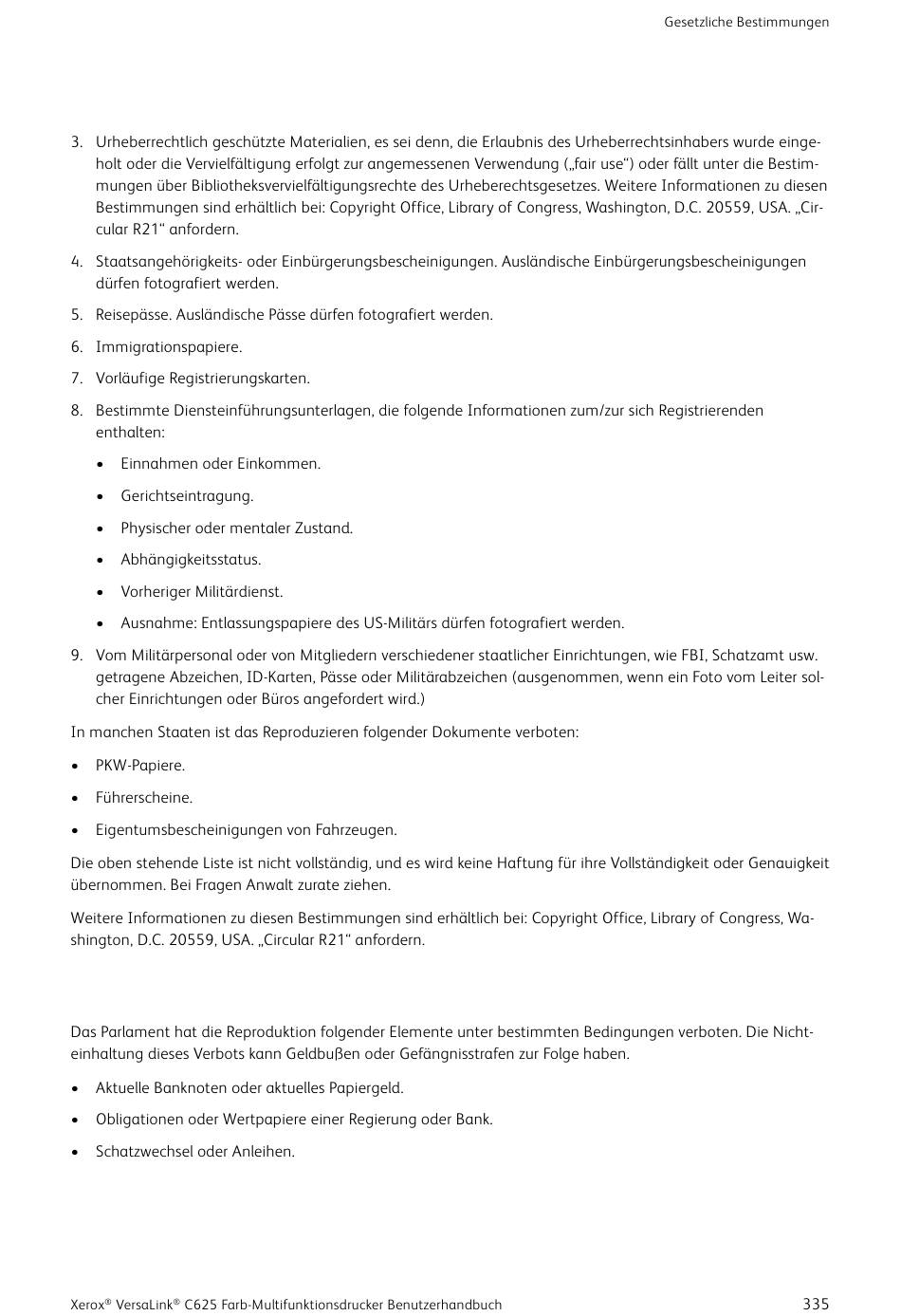 Gesetzliche Bestimmungen

3. Urheberrechtlich geschützte Materialien, es sei denn, die Erlaubnis des Urheberrechtsinhabers wurde eingeholt oder die Vervielfältigung erfolgt zur angemessenen Verwendung („fair use“) oder fällt unter die Bestimmungen über Bibliotheksvervielfältigungsrechte des Urheberechtsgesetzes. Weitere Informationen zu diesen Bestimmungen sind erhältlich bei: Copyright Office, Library of Congress, Washington, D.C. 20559, USA. „Circular R21“ anfordern.

4. Staatsangehörigkeits- oder Einbürgerungsbescheinigungen. Ausländische Einbürgerungsbescheinigungen dürfen fotografiert werden.

5. Reisepässe. Ausländische Pässe dürfen fotografiert werden.

6. Immigrationspapiere.

7. Vorläufige Registrierungskarten.

8. Bestimmte Diensteinführungsunterlagen, die folgende Informationen zum/zur sich Registrierenden enthalten:

• Einnahmen oder Einkommen.

• Gerichtseintragung.

• Physischer oder mentaler Zustand.

• Abhängigkeitsstatus.

• Vorheriger Militärdienst.

• Ausnahme: Entlassungspapiere des US-Militärs dürfen fotografiert werden.

9. Vom Militärpersonal oder von Mitgliedern verschiedener staatlicher Einrichtungen, wie FBI, Schatzamt usw. getragene Abzeichen, ID-Karten, Pässe oder Militärabzeichen (ausgenommen, wenn ein Foto vom Leiter solcher Einrichtungen oder Büros angefordert wird.)

In manchen Staaten ist das Reproduzieren folgender Dokumente verboten:

• PKW-Papiere.

• Führerscheine.

• Eigentumsbescheinigungen von Fahrzeugen.

Die oben stehende Liste ist nicht vollständig, und es wird keine Haftung für ihre Vollständigkeit oder Genauigkeit übernommen. Bei Fragen Anwalt zurate ziehen.

Weitere Informationen zu diesen Bestimmungen sind erhältlich bei: Copyright Office, Library of Congress, Washington, D.C. 20559, USA. „Circular R21“ anfordern.

Das Parlament hat die Reproduktion folgender Elemente unter bestimmten Bedingungen verboten. Die Nichteinhaltung dieses Verbots kann Geldbußen oder Gefängnisstrafen zur Folge haben.

• Aktuelle Banknoten oder aktuelles Papiergeld.

• Obligationen oder Wertpapiere einer Regierung oder Bank.

• Schatzwechsel oder Anleihen.

Xerox® VersaLink® C625 Farb-Multifunktionsdrucker Benutzerhandbuch 335